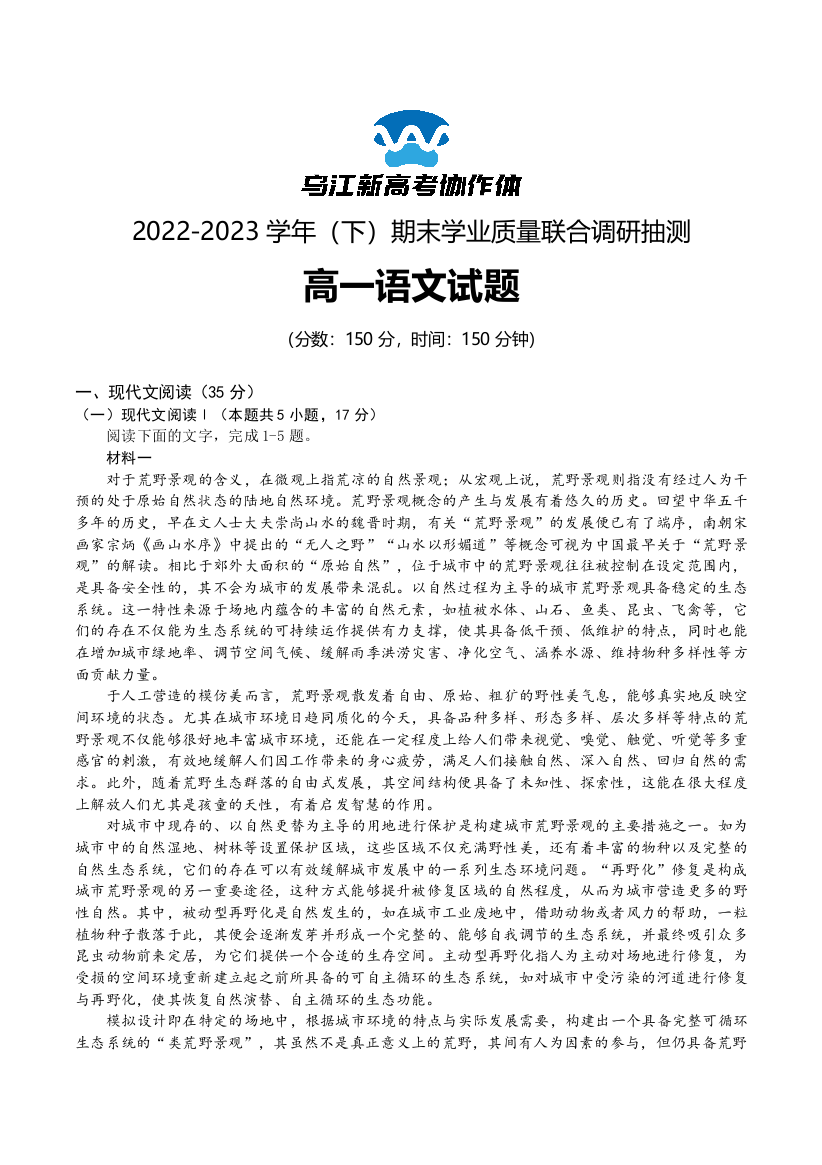 乌江新高考协作体

2022-2023 学年（下）期末学业质量联合调研抽测

高一语文试题

（分数：150 分，时间：150 分钟）

一、现代文阅读（35 分）

（一）现代文阅读Ⅰ（本题共 5 小题，17 分）

阅读下面的文字，完成 1-5 题。

材料一

对于荒野景观的含义，在微观上指荒凉的自然景观；从宏观上说，荒野景观则指没有经过人为干预的处于原始自然状态的陆地自然环境。荒野景观概念的产生与发展有着悠久的历史。回望中华五千多年的历史，早在文人士大夫崇尚山水的魏晋时期，有关“荒野景观”的发展便已有了端序，南朝宋画家宗炳《画山水序》中提出的“无人之野”“山水以形媚道”等概念可视为中国最早关于“荒野景观”的解读。相比于郊外大面积的“原始自然”，位于城市中的荒野景观往往被控制在设定范围内，是具备安全性的，其不会为城市的发展带来混乱。以自然过程为主导的城市荒野景观具备稳定的生态系统。这一特性来源于场地内蕴含的丰富的自然元素，如植被水体、山石、鱼类、昆虫、飞禽等，它们的存在不仅能为生态系统的可持续运作提供有力支撑，使其具备低干预、低维护的特点，同时也能在增加城市绿地率、调节空间气候、缓解雨季洪涝灾害、净化空气、涵养水源、维持物种多样性等方面贡献力量。

于人工营造的模仿美而言，荒野景观散发着自由、原始、粗犷的野性美气息，能够真实地反映空间环境的状态。尤其在城市环境日趋同质化的今天，具备品种多样、形态多样、层次多样等特点的荒野景观不仅能够很好地丰富城市环境，还能在一定程度上给人们带来视觉、嗅觉、触觉、听觉等多重感官的刺激，有效地缓解人们因工作带来的身心疲劳，满足人们接触自然、深入自然、回归自然的需求。此外，随着荒野生态群落的自由式发展，其空间结构便具备了未知性、探索性，这能在很大程度上解放人们尤其是孩童的天性，有着启发智慧的作用。

对城市中现存的、以自然更替为主导的用地进行保护是构建城市荒野景观的主要措施之一。如为城市中的自然湿地、树林等设置保护区域，这些区域不仅充满野性美，还有着丰富的物种以及完整的自然生态系统，它们的存在可以有效缓解城市发展中的一系列生态环境问题。“再野化”修复是构成城市荒野景观的另一重要途径，这种方式能够提升被修复区域的自然程度，从而为城市营造更多的野性自然。其中，被动型再野化是自然发生的，如在城市工业废地中，借助动物或者风力的帮助，一粒植物种子散落于此，其便会逐渐发芽并形成一个完整的、能够自我调节的生态系统，并最终吸引众多昆虫动物前来定居，为它们提供一个合适的生存空间。主动型再野化指人为主动对场地进行修复，为受损的空间环境重新建立起之前所具备的可自主循环的生态系统，如对城市中受污染的河道进行修复与再野化，使其恢复自然演替、自主循环的生态功能。

模拟设计即在特定的场地中，根据城市环境的特点与实际发展需要，构建出一个具备完整可循环生态系统的“类荒野景观”，其虽然不是真正意义上的荒野，其间有人为因素的参与，但仍具备荒野